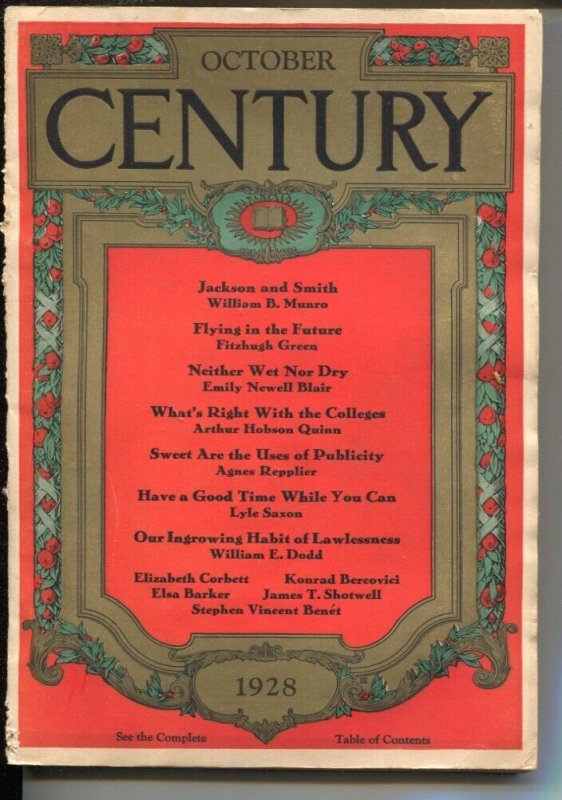 OCTOBER

CENTURY

Jackson and Smith
William B. Munro

Flying in the Future
Fitzhugh Green

Neither Wet Nor Dry
Emily Newell Blair

What's Right With the Colleges
Arthur Hobson Quinn

Sweet Are the Uses of Publicity
Agnes Repplier

Have a Good Time While You Can
Lyle Saxon

Our Ingrowing Habit of Lawlessness
William E. Dodd

Elizabeth Corbett    Konrad Bercovici
Elsa Barker    James T. Shotwell
Stephen Vincent Benét

1928

See the Complete    Table of Contents